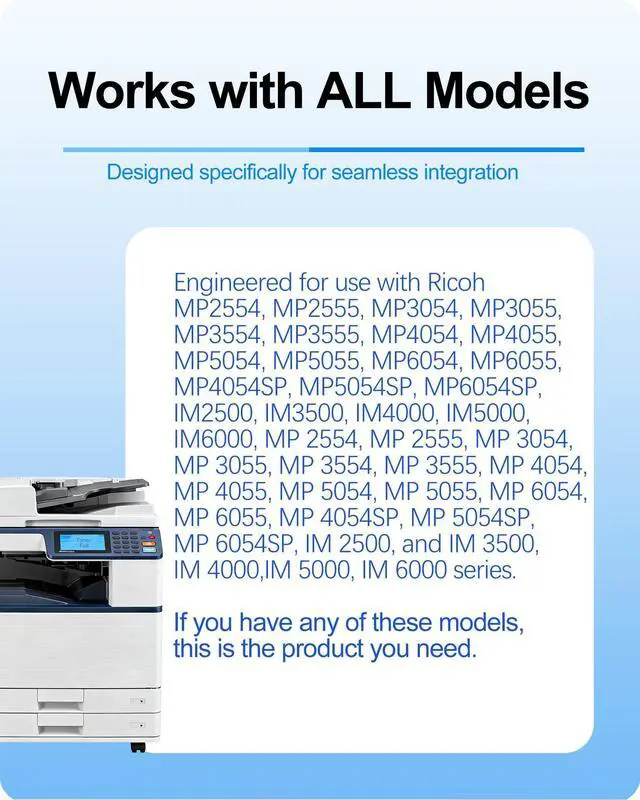 Works with ALL Models

Designed specifically for seamless integration

Engineered for use with Ricoh MP2554, MP2555, MP3054, MP3055, MP3554, MP3555, MP4054, MP4055, MP5054, MP5055, MP6054, MP6055, MP4054SP, MP5054SP, MP6054SP, IM2500, IM3500, IM4000, IM5000, IM6000, MP 2554, MP 2555, MP 3054, MP 3055, MP 3554, MP 3555, MP 4054, MP 4055, MP 5054, MP 5055, MP 6054, MP 6055, MP 4054SP, MP 5054SP, MP 6054SP, IM 2500, and IM 3500, IM 4000,IM 5000, IM 6000 series.

If you have any of these models, this is the product you need.